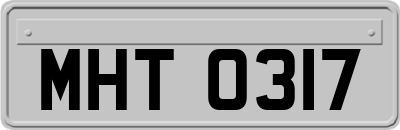 MHT 0317